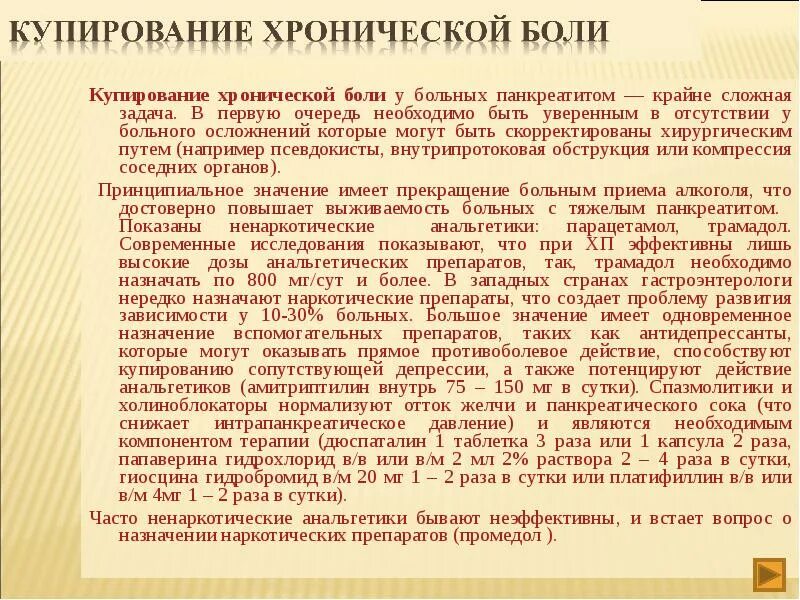 КУПИРОВАНИЕ ХРОНИЧЕСКОЙ БОЛИ

Купирование хронической боли у больных панкреатитом — крайне сложная задача. В первую очередь необходимо быть уверенным в отсутствии у больного осложнений которые могут быть скорректированы хирургическим путем (например псевдокисты, внутрипротоковая обструкция или компрессия соседних органов).

Принципиальное значение имеет прекращение больным приема алкоголя, что достоверно повышает выживаемость больных с тяжелым панкреатитом. Показаны ненаркотические анальгетики: парацетамол, трамадол. Современные исследования показывают, что при ХП эффективны лишь высокие дозы анальгетических препаратов, так, трамадол необходимо назначать по 800 мг/сут и более. В западных странах гастроэнтерологи нередко назначают наркотические препараты, что создает проблему развития зависимости у 10-30% больных. Большое значение имеет одновременное назначение вспомогательных препаратов, таких как антидепрессанты, которые могут оказывать прямое противоболевое действие, способствуют купированию сопутствующей депрессии, а также потенцируют действие анальгетиков (амитриптилин внутрь 75 – 150 мг в сутки). Спазмолитики и холиноблокаторы нормализуют отток желчи и панкреатического сока (что снижает интрапанкреатическое давление) и являются необходимым компонентом терапии (дюспаталин 1 таблетка 3 раза или 1 капсула 2 раза, папаверина гидрохлорид в/в или в/м 2 мл 2% раствора 2 – 4 раза в сутки, гиосцина гидробромид в/м 20 мг 1 – 2 раза в сутки или платифиллин в/в или в/м 4мг 1 – 2 раза в сутки).

Часто ненаркотические анальгетики бывают неэффективны, и встает вопрос о назначении наркотических препаратов (промедол ).